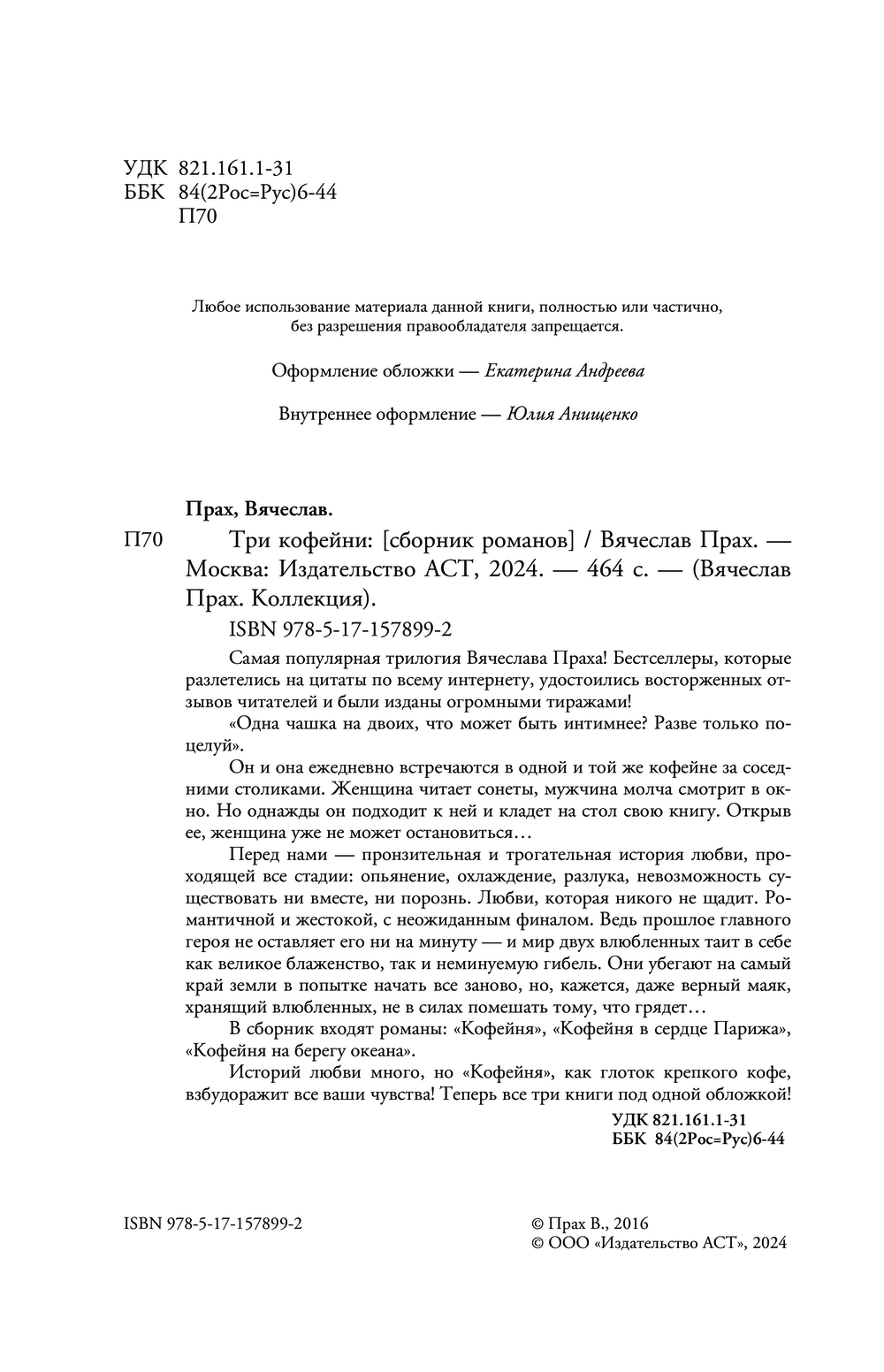 УДК 821.161.1-31
ББК 84(2Рос=Рус)6-44
П70

Любое использование материала данной книги, полностью или частично, без разрешения правообладателя запрещается.

Оформление обложки — Екатерина Андреева

Внутреннее оформление — Юлия Анищенко

Прах, Вячеслав.

П70 Три кофейни: [сборник романов] / Вячеслав Прах. — Москва: Издательство АСТ, 2024. — 464 с. — (Вячеслав Прах. Коллекция).

ISBN 978-5-17-157899-2

Самая популярная трилогия Вячеслава Праха! Бестселлеры, которые разлетелись на цитаты по всему интернету, удостоились восторженных отзывов читателей и были изданы огромными тиражами!

«Одна чашка на двоих, что может быть интимнее? Разве только поцелуй».

Он и она ежедневно встречаются в одной и той же кофейне за соседними столиками. Женщина читает сонеты, мужчина молча смотрит в окно. Но однажды он подходит к ней и кладет на стол свою книгу. Открыв ее, женщина уже не может остановиться…

Перед нами — пронзительная и трогательная история любви, проходящей все стадии: опьянение, охлаждение, разлука, невозможность существовать ни вместе, ни порознь. Любви, которая никого не щадит. Романтичной и жестокой, с неожиданным финалом. Ведь прошлое главного героя не оставляет его ни на минуту — и мир двух влюбленных таит в себе как великое блаженство, так и неминуемую гибель. Они убегают на самый край земли в попытке начать все заново, но, кажется, даже верный маяк, хранящий влюбленных, не в силах помешать тому, что грядет…

В сборник входят романы: «Кофейня», «Кофейня в сердце Парижа», «Кофейня на берегу океана».

Историй любви много, но «Кофейня», как глоток крепкого кофе, взбудоражит все ваши чувства! Теперь все три книги под одной обложкой!

УДК 821.161.1-31
ББК 84(2Рос=Рус)6-44

ISBN 978-5-17-157899-2

© Прах В., 2016
© ООО «Издательство АСТ», 2024